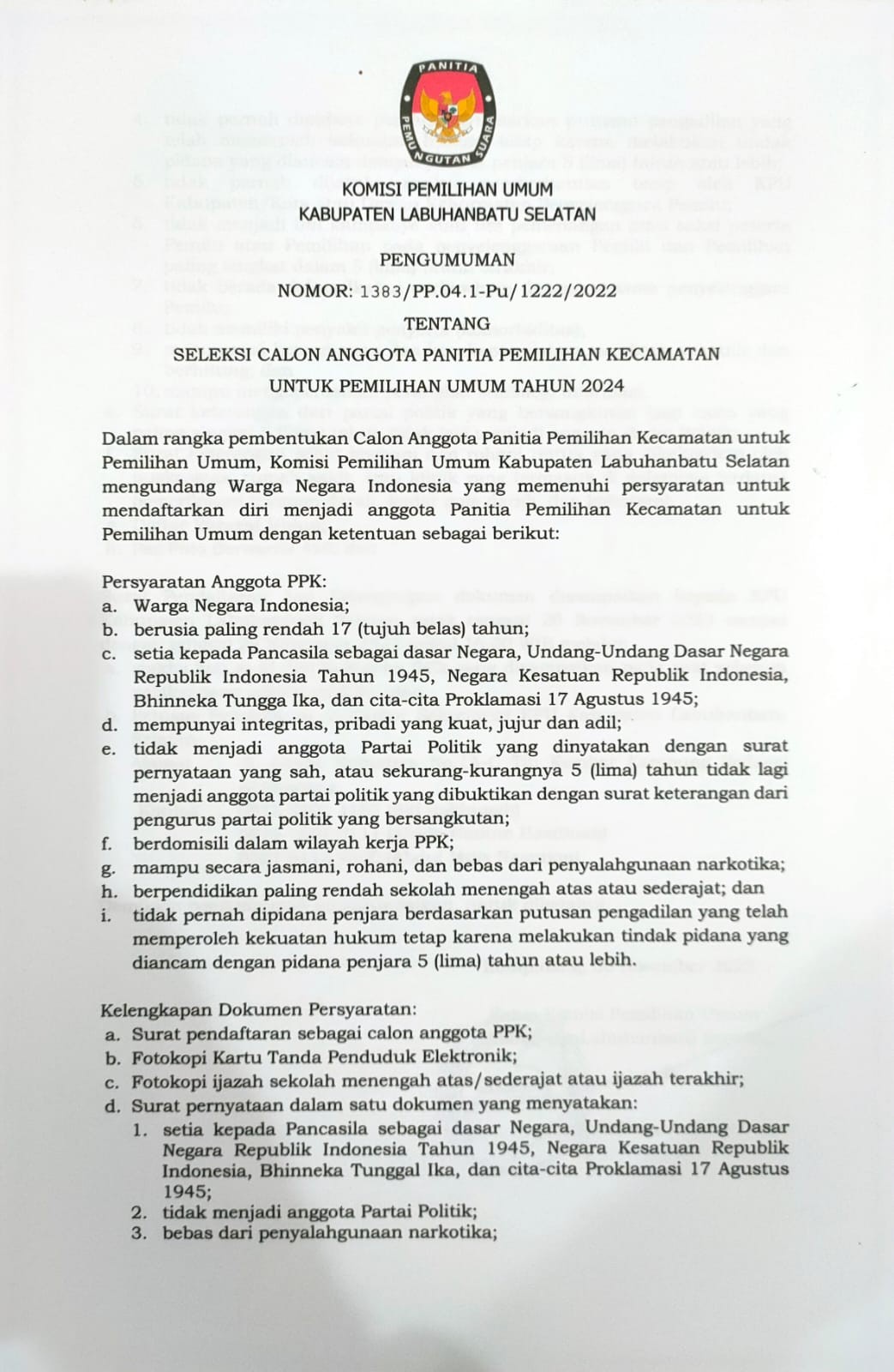 PANITIA PEMUNGUTAN SUARA

KOMISI PEMILIHAN UMUM
KABUPATEN LABUHANBATU SELATAN

PENGUMUMAN
NOMOR: 1383/PP.04.1-Pu/1222/2022

TENTANG
SELEKSI CALON ANGGOTA PANITIA PEMILIHAN KECAMATAN
UNTUK PEMILIHAN UMUM TAHUN 2024

Dalam rangka pembentukan Calon Anggota Panitia Pemilihan Kecamatan untuk Pemilihan Umum, Komisi Pemilihan Umum Kabupaten Labuhanbatu Selatan mengundang Warga Negara Indonesia yang memenuhi persyaratan untuk mendaftarkan diri menjadi anggota Panitia Pemilihan Kecamatan untuk Pemilihan Umum dengan ketentuan sebagai berikut:

Persyaratan Anggota PPK:
a. Warga Negara Indonesia;
b. berusia paling rendah 17 (tujuh belas) tahun;
c. setia kepada Pancasila sebagai dasar Negara, Undang-Undang Dasar Negara Republik Indonesia Tahun 1945, Negara Kesatuan Republik Indonesia, Bhinneka Tungga Ika, dan cita-cita Proklamasi 17 Agustus 1945;
d. mempunyai integritas, pribadi yang kuat, jujur dan adil;
e. tidak menjadi anggota Partai Politik yang dinyatakan dengan surat pernyataan yang sah, atau sekurang-kurangnya 5 (lima) tahun tidak lagi menjadi anggota partai politik yang dibuktikan dengan surat keterangan dari pengurus partai politik yang bersangkutan;
f. berdomisili dalam wilayah kerja PPK;
g. mampu secara jasmani, rohani, dan bebas dari penyalahgunaan narkotika;
h. berpendidikan paling rendah sekolah menengah atas atau sederajat; dan
i. tidak pernah dipidana penjara berdasarkan putusan pengadilan yang telah memperoleh kekuatan hukum tetap karena melakukan tindak pidana yang diancam dengan pidana penjara 5 (lima) tahun atau lebih.

Kelengkapan Dokumen Persyaratan:
a. Surat pendaftaran sebagai calon anggota PPK;
b. Fotokopi Kartu Tanda Penduduk Elektronik;
c. Fotokopi ijazah sekolah menengah atas/sederajat atau ijazah terakhir;
d. Surat pernyataan dalam satu dokumen yang menyatakan:
1. setia kepada Pancasila sebagai dasar Negara, Undang-Undang Dasar Negara Republik Indonesia Tahun 1945, Negara Kesatuan Republik Indonesia, Bhinneka Tunggal Ika, dan cita-cita Proklamasi 17 Agustus 1945;
2. tidak menjadi anggota Partai Politik;
3. bebas dari penyalahgunaan narkotika;